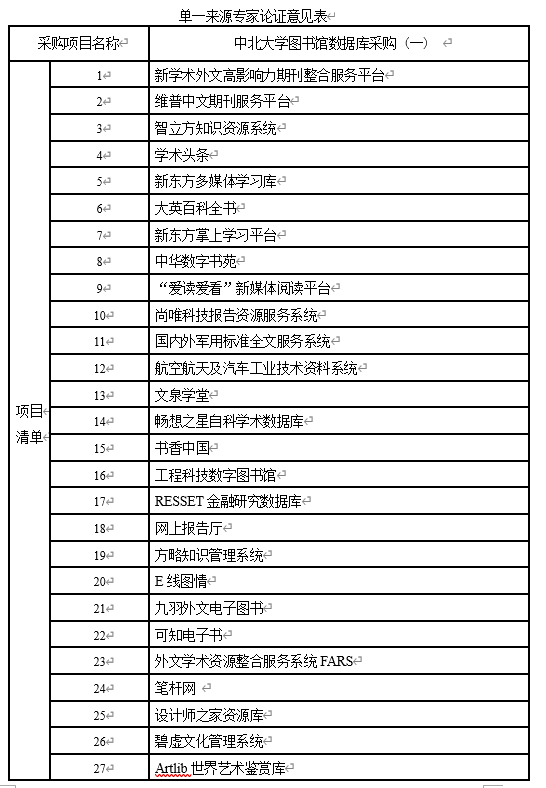 单一来源专家论证意见表

| 采购项目名称 | | 中北大学图书馆数据库采购（一） |
|---|---|---|
| 项目清单 | 1 | 新学术外文高影响力期刊整合服务平台 |
| | 2 | 维普中文期刊服务平台 |
| | 3 | 智立方知识资源系统 |
| | 4 | 学术头条 |
| | 5 | 新东方多媒体学习库 |
| | 6 | 大英百科全书 |
| | 7 | 新东方掌上学习平台 |
| | 8 | 中华数字书苑 |
| | 9 | “爱读爱看”新媒体阅读平台 |
| | 10 | 尚唯科技报告资源服务系统 |
| | 11 | 国内外军用标准全文服务系统 |
| | 12 | 航空航天及汽车工业技术资料系统 |
| | 13 | 文泉学堂 |
| | 14 | 畅想之星自科学术数据库 |
| | 15 | 书香中国 |
| | 16 | 工程科技数字图书馆 |
| | 17 | RESSET 金融研究数据库 |
| | 18 | 网上报告厅 |
| | 19 | 方略知识管理系统 |
| | 20 | E 线图情 |
| | 21 | 九羽外文电子图书 |
| | 22 | 可知电子书 |
| | 23 | 外文学术资源整合服务系统 FARS |
| | 24 | 笔杆网 |
| | 25 | 设计师之家资源库 |
| | 26 | 碧虚文化管理系统 |
| | 27 | Artlib 世界艺术鉴赏库 |